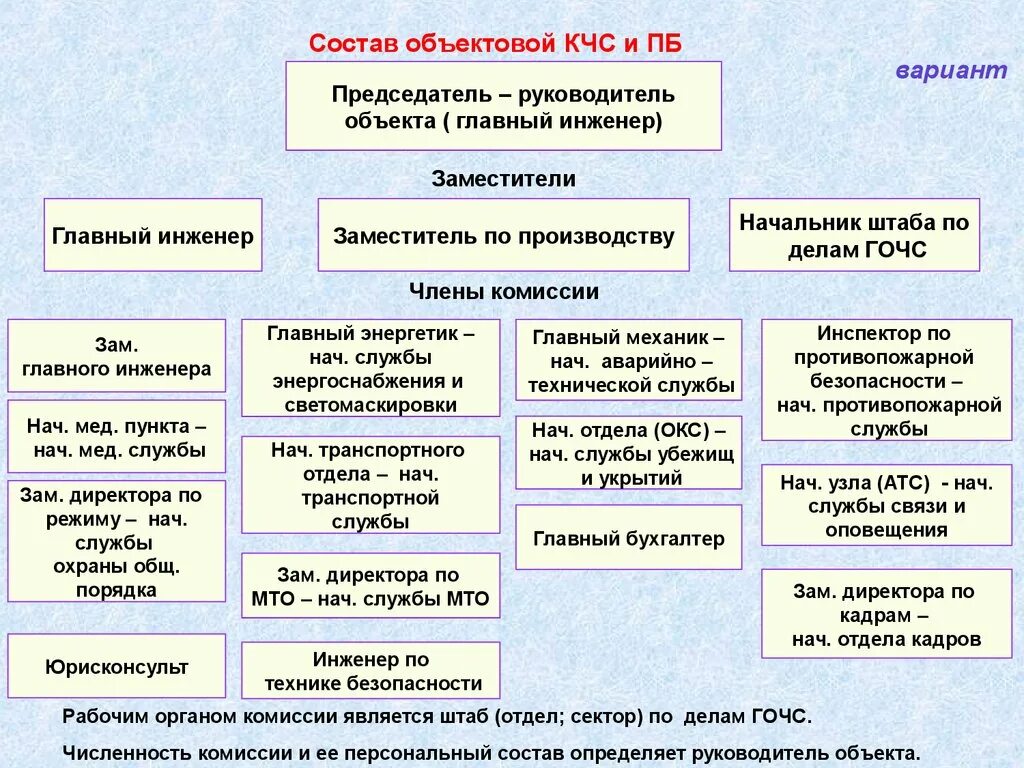 Состав объектовой КЧС и ПБ

вариант

Председатель – руководитель объекта ( главный инженер)

Заместители

Главный инженер

Заместитель по производству

Начальник штаба по делам ГОЧС

Члены комиссии

Зам. главного инженера

Нач. мед. пункта – нач. мед. службы

Зам. директора по режиму – нач. службы охраны общ. порядка

Юрисконсульт

Главный энергетик – нач. службы энергоснабжения и светомаскировки

Нач. транспортного отдела – нач. транспортной службы

Зам. директора по МТО – нач. службы МТО

Инженер по технике безопасности

Главный механик – нач. аварийно – технической службы

Нач. отдела (ОКС) – нач. службы убежищ и укрытий

Главный бухгалтер

Инспектор по противопожарной безопасности – нач. противопожарной службы

Нач. узла (АТС) - нач. службы связи и оповещения

Зам. директора по кадрам – нач. отдела кадров

Рабочим органом комиссии является штаб (отдел; сектор) по делам ГОЧС.

Численность комиссии и ее персональный состав определяет руководитель объекта.